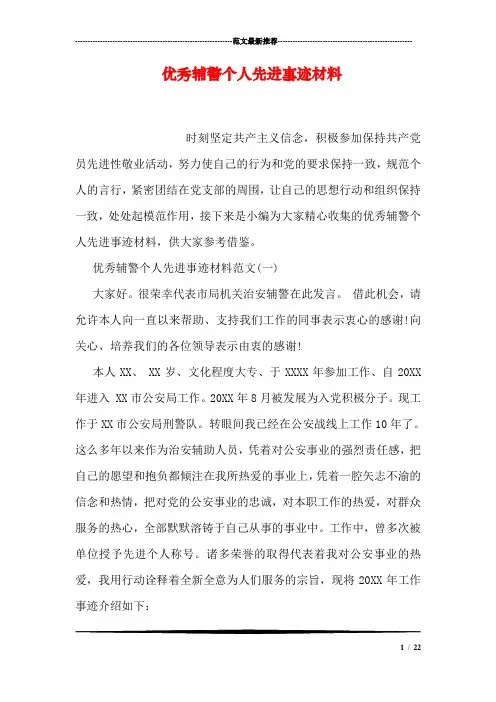 范文最新推荐

优秀辅警个人先进事迹材料

时刻坚定共产主义信念，积极参加保持共产党员先进性敬业活动，努力使自己的行为和党的要求保持一致，规范个人的言行，紧密团结在党支部的周围，让自己的思想行动和组织保持一致，处处起模范作用，接下来是小编为大家精心收集的优秀辅警个人先进事迹材料，供大家参考借鉴。

优秀辅警个人先进事迹材料范文(一)

大家好。很荣幸代表市局机关治安辅警在此发言。 借此机会，请允许本人向一直以来帮助、支持我们工作的同事表示衷心的感谢!向关心、培养我们的各位领导表示由衷的感谢!

本人 XX、 XX 岁、文化程度大专、于 XXXX 年参加工作、自 20XX 年进入 XX 市公安局工作。20XX 年 8 月被发展为入党积极分子。现工作于 XX 市公安局刑警队。转眼间我已经在公安战线上工作 10 年了。这么多年以来作为治安辅助人员，凭着对公安事业的强烈责任感，把自己的愿望和抱负都倾注在我所热爱的事业上，凭着一腔矢志不渝的信念和热情，把对党的公安事业的忠诚，对本职工作的热爱，对群众服务的热心，全部默默溶铸于自己从事的事业中。工作中，曾多次被单位授予先进个人称号。诸多荣誉的取得代表着我对公安事业的热爱，我用行动诠释着全新全意为人们服务的宗旨，现将 20XX 年工作事迹介绍如下:

1 / 22